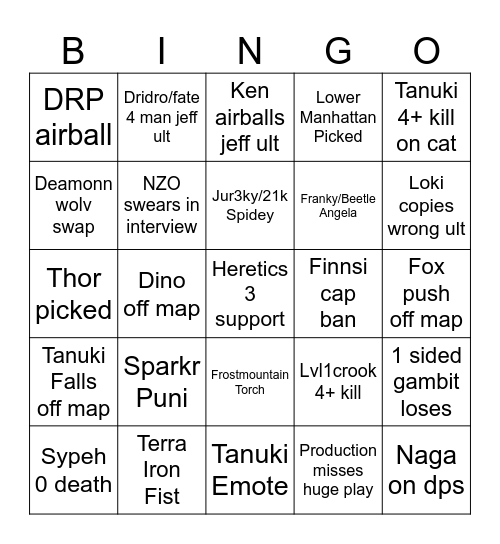 | B | I | N | G | O |
|---|---|---|---|---|
| DRP airball | Dridro/fate 4 man jeff ult | Ken airballs jeff ult | Lower Manhattan Picked | Tanuki 4+ kill on cat |
| Deamonn wolv swap | NZO swears in interview | Jur3ky/21k Spidey | Franky/Beetle Angela | Loki copies wrong ult |
| Thor picked | Dino off map | Heretics 3 support | Finnsi cap ban | Fox push off map |
| Tanuki Falls off map | Sparkr Puni | Frostmountain Torch | Lvl1crook 4+ kill | 1 sided gambit loses |
| Sypeh 0 death | Terra Iron Fist | Tanuki Emote | Production misses huge play | Naga on dps |